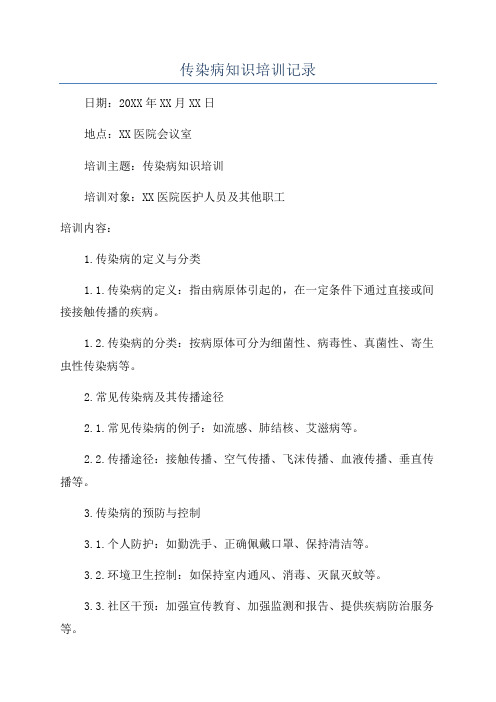 传染病知识培训记录

日期：20XX年XX月XX日

地点：XX医院会议室

培训主题：传染病知识培训

培训对象：XX医院医护人员及其他职工

培训内容：

1.传染病的定义与分类

1.1.传染病的定义：指由病原体引起的，在一定条件下通过直接或间接接触传播的疾病。

1.2.传染病的分类：按病原体可分为细菌性、病毒性、真菌性、寄生虫性传染病等。

2.常见传染病及其传播途径

2.1.常见传染病的例子：如流感、肺结核、艾滋病等。

2.2.传播途径：接触传播、空气传播、飞沫传播、血液传播、垂直传播等。

3.传染病的预防与控制

3.1.个人防护：如勤洗手、正确佩戴口罩、保持清洁等。

3.2.环境卫生控制：如保持室内通风、消毒、灭鼠灭蚊等。

3.3.社区干预：加强宣传教育、加强监测和报告、提供疾病防治服务等。